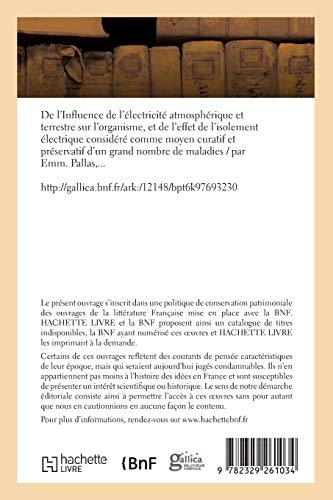 De l'Influence de l'électricité atmosphérique et terrestre sur l'organisme, et de l'effet de l'isolement électrique considéré comme moyen curatif et préservatif d'un grand nombre de maladies / par Emm. Pallas,...

http://gallica.bnf.fr/ark:/12148/bpt6k97693230

Le présent ouvrage s'inscrit dans une politique de conservation patrimoniale des ouvrages de la littérature Française mise en place avec la BNF. HACHETTE LIVRE et la BNF proposent ainsi un catalogue de titres indisponibles, la BNF ayant numérisé ces œuvres et HACHETTE LIVRE les imprimant à la demande.

Certains de ces ouvrages reflètent des courants de pensée caractéristiques de leur époque, mais qui seraient aujourd'hui jugés condamnables. Ils n'en appartiennent pas moins à l'histoire des idées en France et sont susceptibles de présenter un intérêt scientifique ou historique. Le sens de notre démarche éditoriale consiste ainsi à permettre l'accès à ces œuvres sans pour autant que nous en cautionnions en aucune façon le contenu.

Pour plus d'informations, rendez-vous sur www.hachettebnf.fr

hachette LIVRE

BnF

gallica BIBLIOTHÈQUE NUMÉRIQUE

9 782329 261034